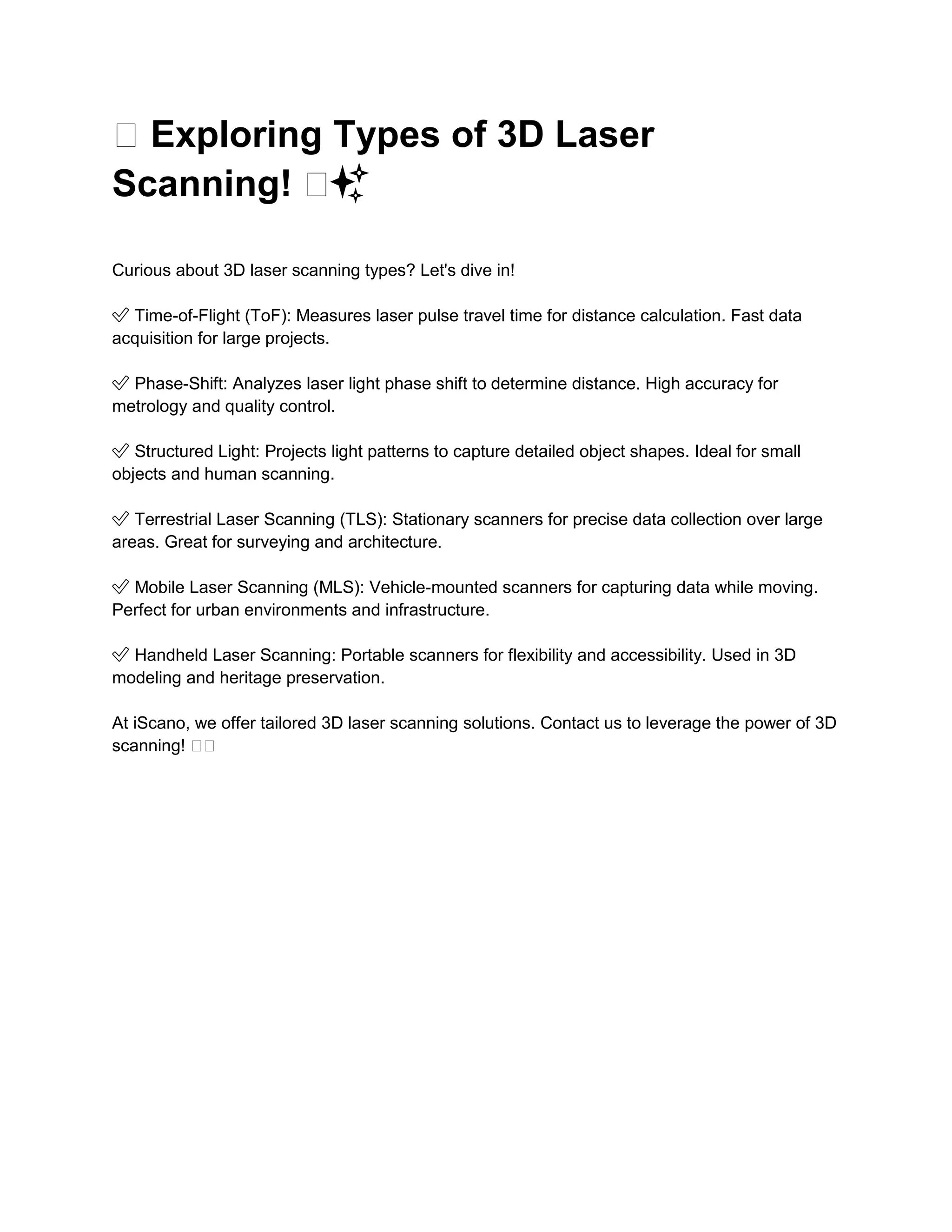 Exploring Types of 3D Laser Scanning! ✨

Curious about 3D laser scanning types? Let's dive in!

✅ Time-of-Flight (ToF): Measures laser pulse travel time for distance calculation. Fast data acquisition for large projects.

✅ Phase-Shift: Analyzes laser light phase shift to determine distance. High accuracy for metrology and quality control.

✅ Structured Light: Projects light patterns to capture detailed object shapes. Ideal for small objects and human scanning.

✅ Terrestrial Laser Scanning (TLS): Stationary scanners for precise data collection over large areas. Great for surveying and architecture.

✅ Mobile Laser Scanning (MLS): Vehicle-mounted scanners for capturing data while moving. Perfect for urban environments and infrastructure.

✅ Handheld Laser Scanning: Portable scanners for flexibility and accessibility. Used in 3D modeling and heritage preservation.

At iScano, we offer tailored 3D laser scanning solutions. Contact us to leverage the power of 3D scanning!